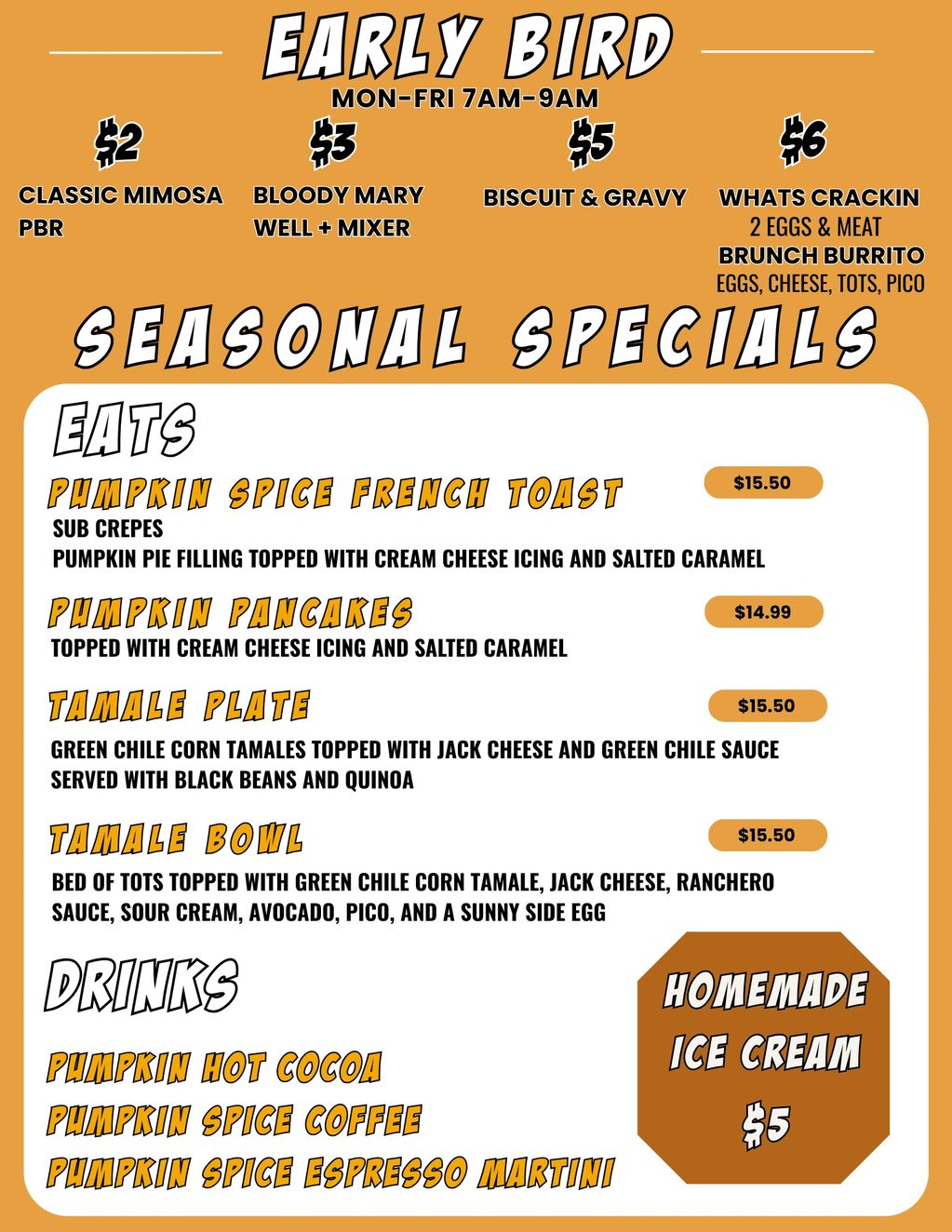 EARLY BIRD
MON-FRI 7AM-9AM

$2
CLASSIC MIMOSA
PBR

$3
BLOODY MARY
WELL + MIXER

$5
BISCUIT & GRAVY

$6
WHATS CRACKIN
2 EGGS & MEAT
BRUNCH BURRITO
EGGS, CHEESE, TOTS, PICO

SEASONAL SPECIALS

EATS

PUMPKIN SPICE FRENCH TOAST
$15.50
SUB CREPES
PUMPKIN PIE FILLING TOPPED WITH CREAM CHEESE ICING AND SALTED CARAMEL

PUMPKIN PANCAKES
$14.99
TOPPED WITH CREAM CHEESE ICING AND SALTED CARAMEL

TAMALE PLATE
$15.50
GREEN CHILE CORN TAMALES TOPPED WITH JACK CHEESE AND GREEN CHILE SAUCE SERVED WITH BLACK BEANS AND QUINOA

TAMALE BOWL
$15.50
BED OF TOTS TOPPED WITH GREEN CHILE CORN TAMALE, JACK CHEESE, RANCHERO SAUCE, SOUR CREAM, AVOCADO, PICO, AND A SUNNY SIDE EGG

DRINKS

PUMPKIN HOT COCOA
PUMPKIN SPICE COFFEE
PUMPKIN SPICE ESPRESSO MARTINI

HOMEMADE
ICE CREAM
$5